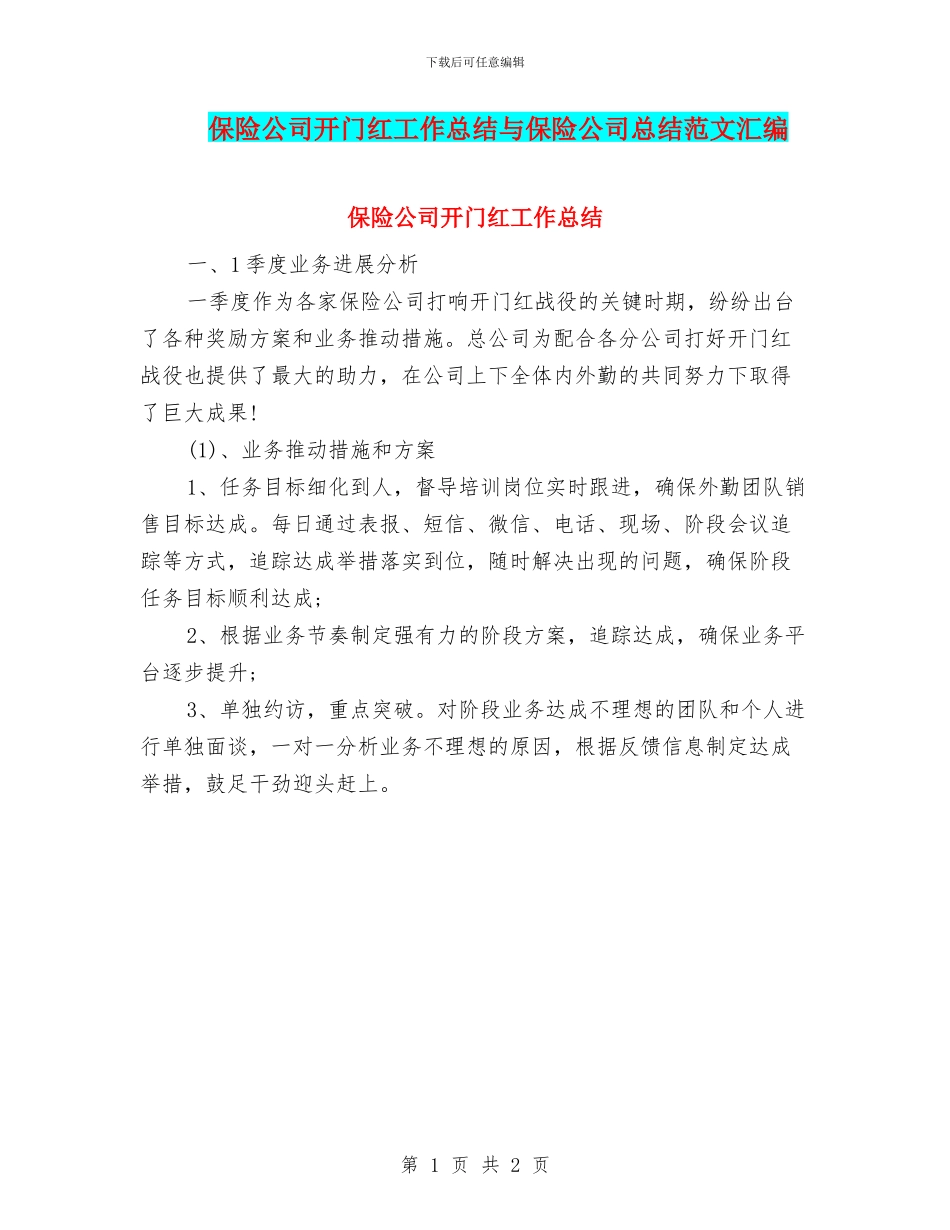 下载后可任意编辑

保险公司开门红工作总结与保险公司总结范文汇编

保险公司开门红工作总结

一、1季度业务进展分析

一季度作为各家保险公司打响开门红战役的关键时期，纷纷出台了各种奖励方案和业务推动措施。总公司为配合各分公司打好开门红战役也提供了最大的助力，在公司上下全体内外勤的共同努力下取得了巨大成果!

(1)、业务推动措施和方案

1、任务目标细化到人，督导培训岗位实时跟进，确保外勤团队销售目标达成。每日通过表报、短信、微信、电话、现场、阶段会议追踪等方式，追踪达成举措落实到位，随时解决出现的问题，确保阶段任务目标顺利达成；

2、根据业务节奏制定强有力的阶段方案，追踪达成，确保业务平台逐步提升；

3、单独约访，重点突破。对阶段业务达成不理想的团队和个人进行单独面谈，一对一分析业务不理想的原因，根据反馈信息制定达成举措，鼓足干劲迎头赶上。

第 1 页 共 2 页